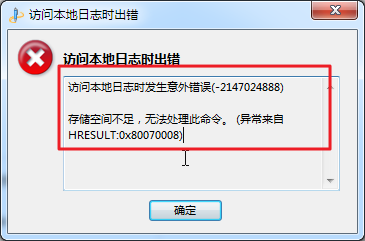 访问本地日志时出错

访问本地日志时出错

访问本地日志时发生意外错误(-2147024888)

存储空间不足，无法处理此命令。 (异常来自 HRESULT:0x80070008)

确定